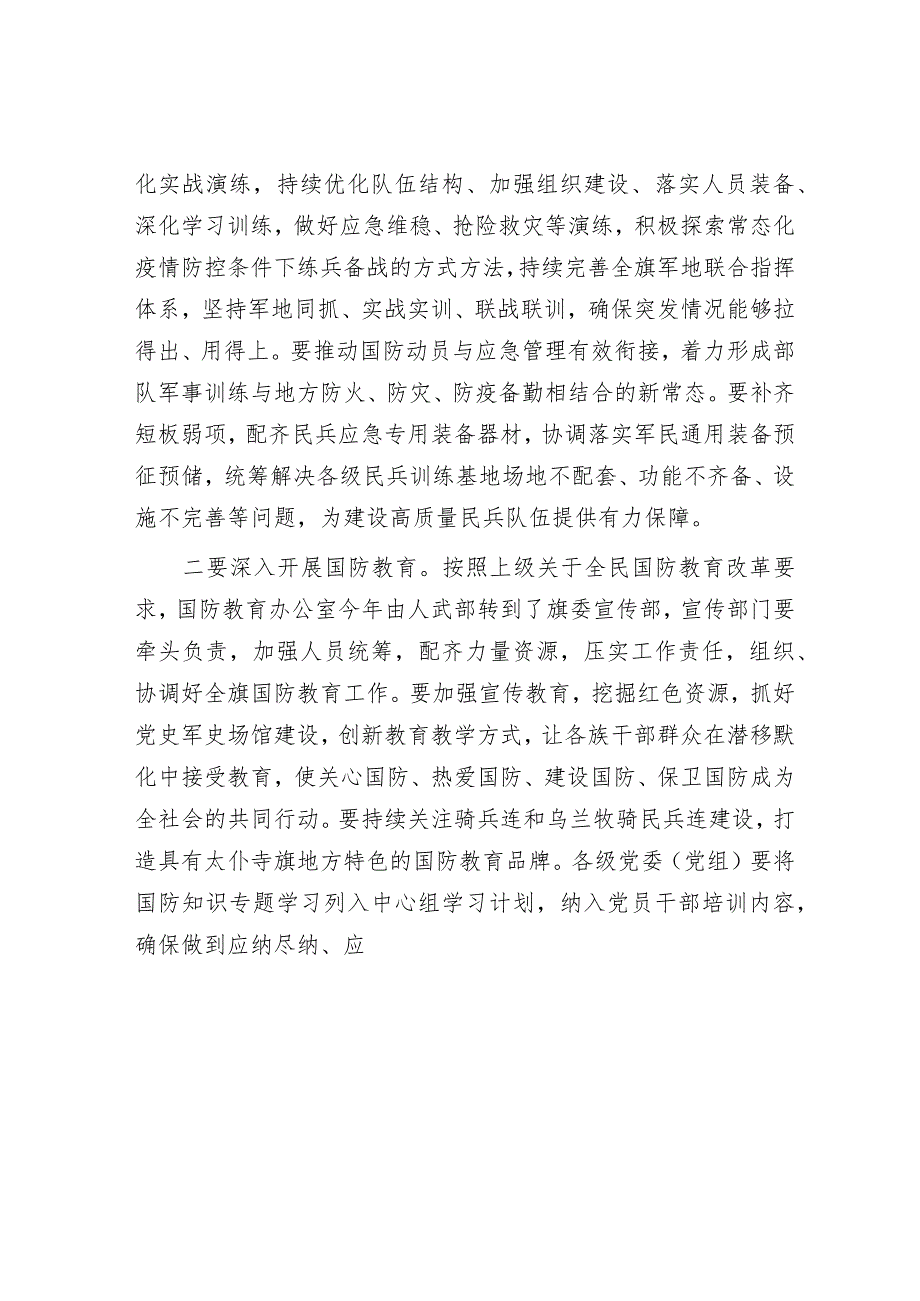 化实战演练，持续优化队伍结构、加强组织建设、落实人员装备、深化学习训练，做好应急维稳、抢险救灾等演练，积极探索常态化疫情防控条件下练兵备战的方式方法，持续完善全旗军地联合指挥体系，坚持军地同抓、实战实训、联战联训，确保突发情况能够拉得出、用得上。要推动国防动员与应急管理有效衔接，着力形成部队军事训练与地方防火、防灾、防疫备勤相结合的新常态。要补齐短板弱项，配齐民兵应急专用装备器材，协调落实军民通用装备预征预储，统筹解决各级民兵训练基地场地不配套、功能不齐备、设施不完善等问题，为建设高质量民兵队伍提供有力保障。

二要深入开展国防教育。按照上级关于全民国防教育改革要求，国防教育办公室今年由人武部转到了旗委宣传部，宣传部门要牵头负责，加强人员统筹，配齐力量资源，压实工作责任，组织、协调好全旗国防教育工作。要加强宣传教育，挖掘红色资源，抓好党史军史场馆建设，创新教育教学方式，让各族干部群众在潜移默化中接受教育，使关心国防、热爱国防、建设国防、保卫国防成为全社会的共同行动。要持续关注骑兵连和乌兰牧骑民兵连建设，打造具有太仆寺旗地方特色的国防教育品牌。各级党委（党组）要将国防知识专题学习列入中心组学习计划，纳入党员干部培训内容，确保做到应纳尽纳、应